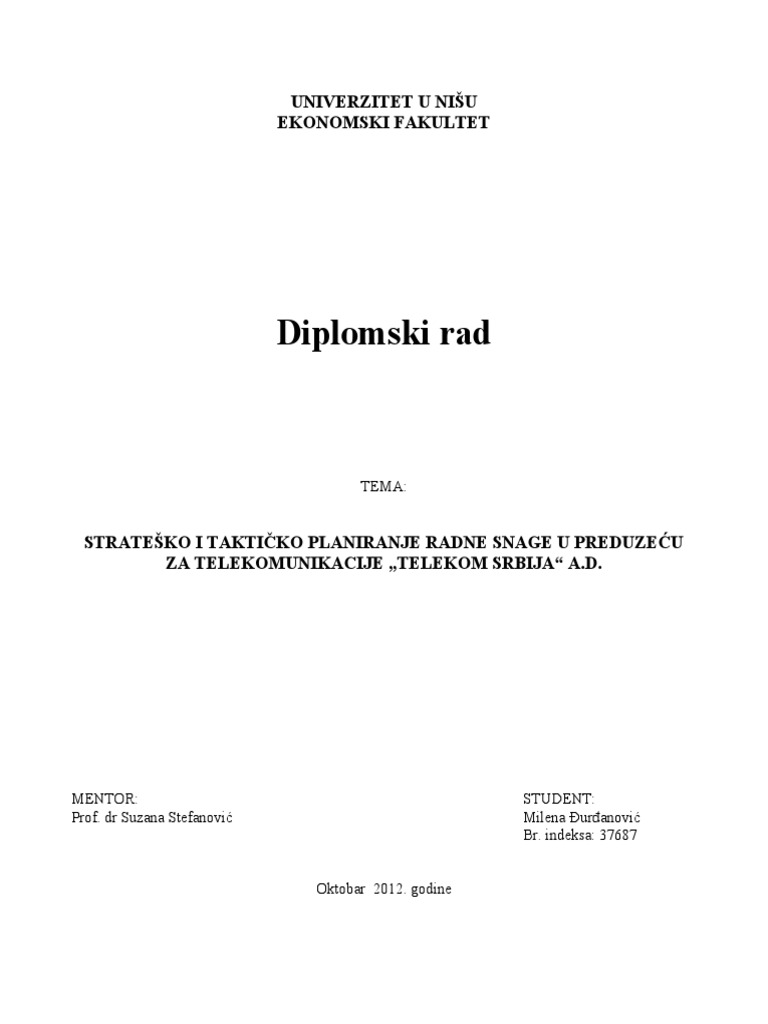 UNIVERZITET U NIŠU
EKONOMSKI FAKULTET

Diplomski rad

TEMA:

STRATEŠKO I TAKTIČKO PLANIRANJE RADNE SNAGE U PREDUZEĆU ZA TELEKOMUNIKACIJE „TELEKOM SRBIJA“ A.D.

MENTOR:
Prof. dr Suzana Stefanović

STUDENT:
Milena Đurđanović
Br. indeksa: 37687

Oktobar 2012. godine